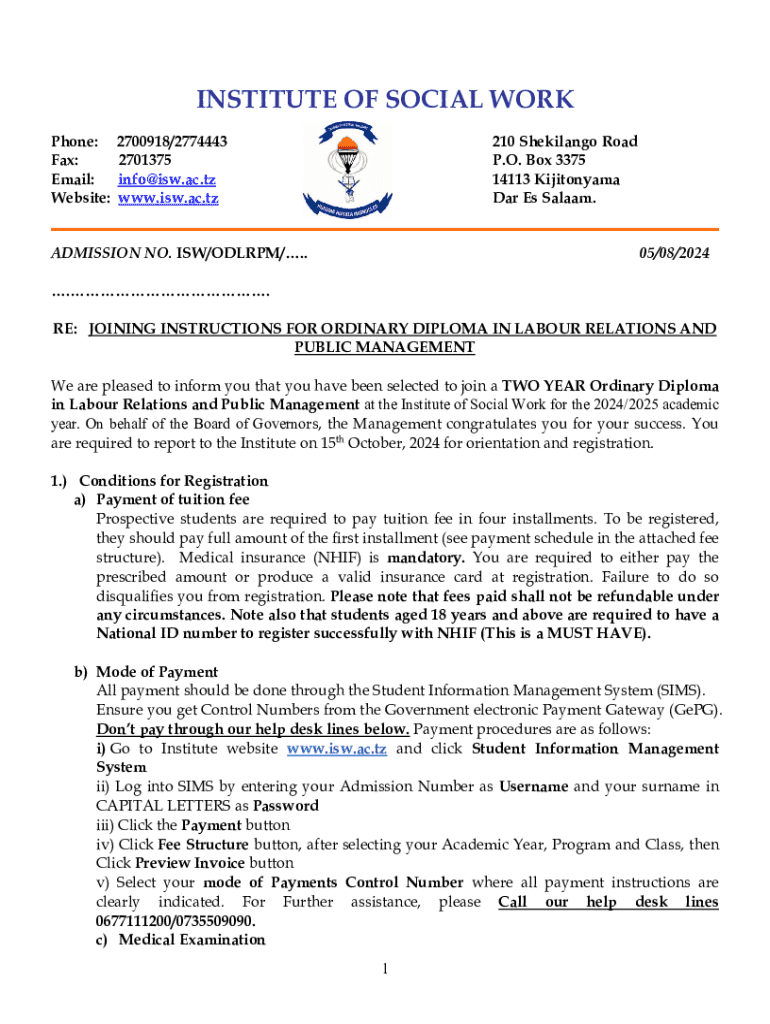 INSTITUTE OF SOCIAL WORK

Phone: 2700918/2774443
Fax: 2701375
Email: info@isw.ac.tz
Website: www.isw.ac.tz

210 Shekilango Road
P.O. Box 3375
14113 Kijitonyama
Dar Es Salaam.

ADMISSION NO. ISW/ODLRPM/…..

05/08/2024

……………………………………….

RE: JOINING INSTRUCTIONS FOR ORDINARY DIPLOMA IN LABOUR RELATIONS AND PUBLIC MANAGEMENT

We are pleased to inform you that you have been selected to join a TWO YEAR Ordinary Diploma in Labour Relations and Public Management at the Institute of Social Work for the 2024/2025 academic year. On behalf of the Board of Governors, the Management congratulates you for your success. You are required to report to the Institute on 15$^{th}$ October, 2024 for orientation and registration.

1.) Conditions for Registration
a) Payment of tuition fee
Prospective students are required to pay tuition fee in four installments. To be registered, they should pay full amount of the first installment (see payment schedule in the attached fee structure). Medical insurance (NHIF) is mandatory. You are required to either pay the prescribed amount or produce a valid insurance card at registration. Failure to do so disqualifies you from registration. Please note that fees paid shall not be refundable under any circumstances. Note also that students aged 18 years and above are required to have a National ID number to register successfully with NHIF (This is a MUST HAVE).

b) Mode of Payment
All payment should be done through the Student Information Management System (SIMS). Ensure you get Control Numbers from the Government electronic Payment Gateway (GePG). Don't pay through our help desk lines below. Payment procedures are as follows:
i) Go to Institute website www.isw.ac.tz and click Student Information Management System
ii) Log into SIMS by entering your Admission Number as Username and your surname in CAPITAL LETTERS as Password
iii) Click the Payment button
iv) Click Fee Structure button, after selecting your Academic Year, Program and Class, then Click Preview Invoice button
v) Select your mode of Payments Control Number where all payment instructions are clearly indicated. For Further assistance, please Call our help desk lines 0677111200/0735509090.
c) Medical Examination

1